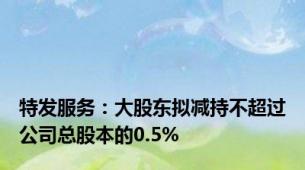 特发服务：大股东拟减持不超过公司总股本的0.5%